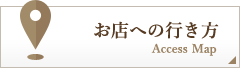 お店への行き方
Access Map